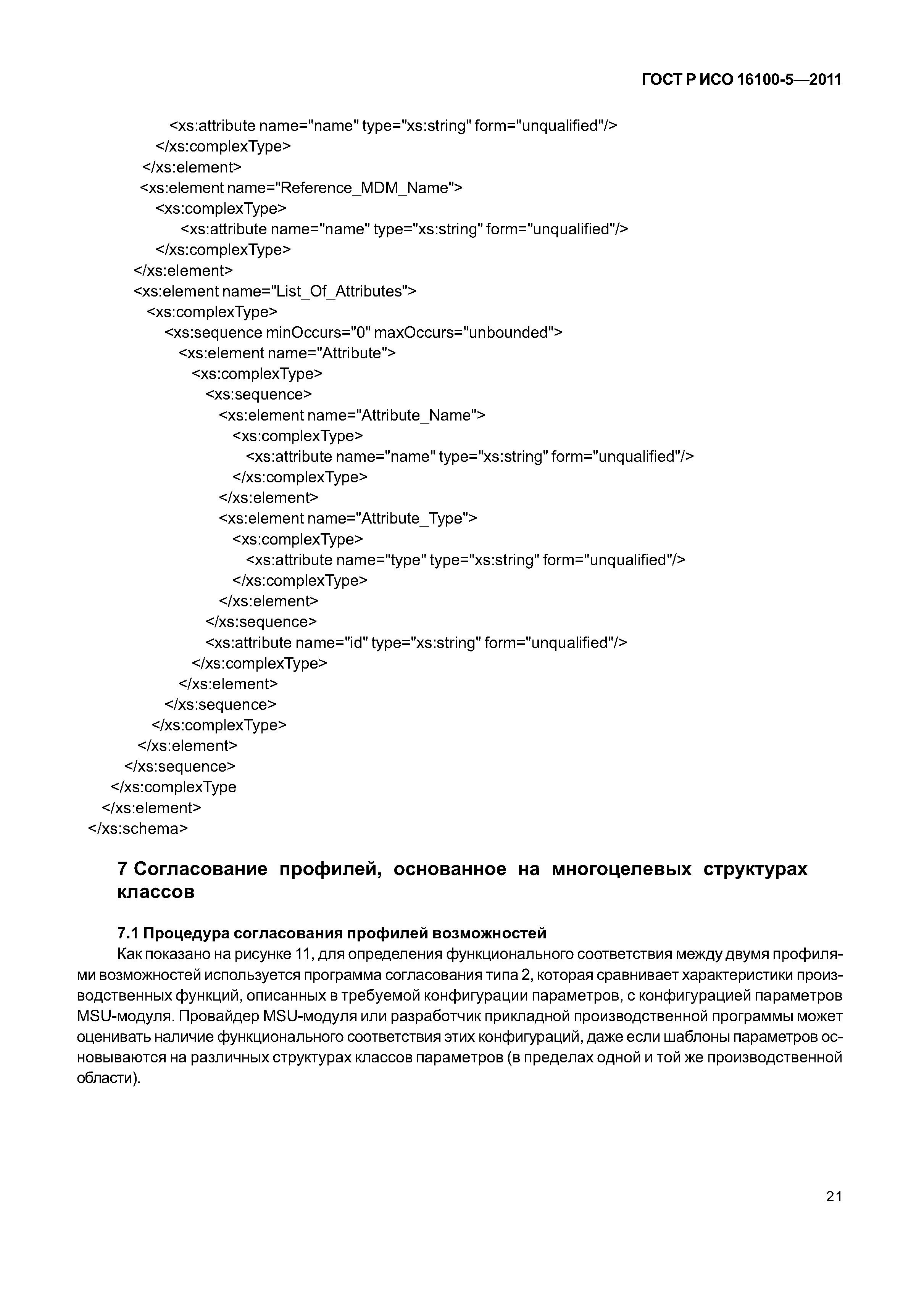 ГОСТ Р ИСО 16100-5—2011

<xs:attribute name="name" type="xs:string" form="unqualified"/>
</xs:complexType>
</xs:element>
<xs:element name="Reference_MDM_Name">
<xs:complexType>
<xs:attribute name="name" type="xs:string" form="unqualified"/>
</xs:complexType>
</xs:element>
<xs:element name="List_Of_Attributes">
<xs:complexType>
<xs:sequence minOccurs="0" maxOccurs="unbounded">
<xs:element name="Attribute">
<xs:complexType>
<xs:sequence>
<xs:element name="Attribute_Name">
<xs:complexType>
<xs:attribute name="name" type="xs:string" form="unqualified"/>
</xs:complexType>
</xs:element>
<xs:element name="Attribute_Type">
<xs:complexType>
<xs:attribute name="type" type="xs:string" form="unqualified"/>
</xs:complexType>
</xs:element>
</xs:sequence>
<xs:attribute name="id" type="xs:string" form="unqualified"/>
</xs:complexType>
</xs:element>
</xs:sequence>
</xs:complexType>
</xs:element>
</xs:sequence>
</xs:complexType
</xs:element>
</xs:schema>

7 Согласование профилей, основанное на многоцелевых структурах классов

7.1 Процедура согласования профилей возможностей
Как показано на рисунке 11, для определения функционального соответствия между двумя профилями возможностей используется программа согласования типа 2, которая сравнивает характеристики производственных функций, описанных в требуемой конфигурации параметров, с конфигурацией параметров MSU-модуля. Провайдер MSU-модуля или разработчик прикладной производственной программы может оценивать наличие функционального соответствия этих конфигураций, даже если шаблоны параметров основываются на различных структурах классов параметров (в пределах одной и той же производственной области).

21